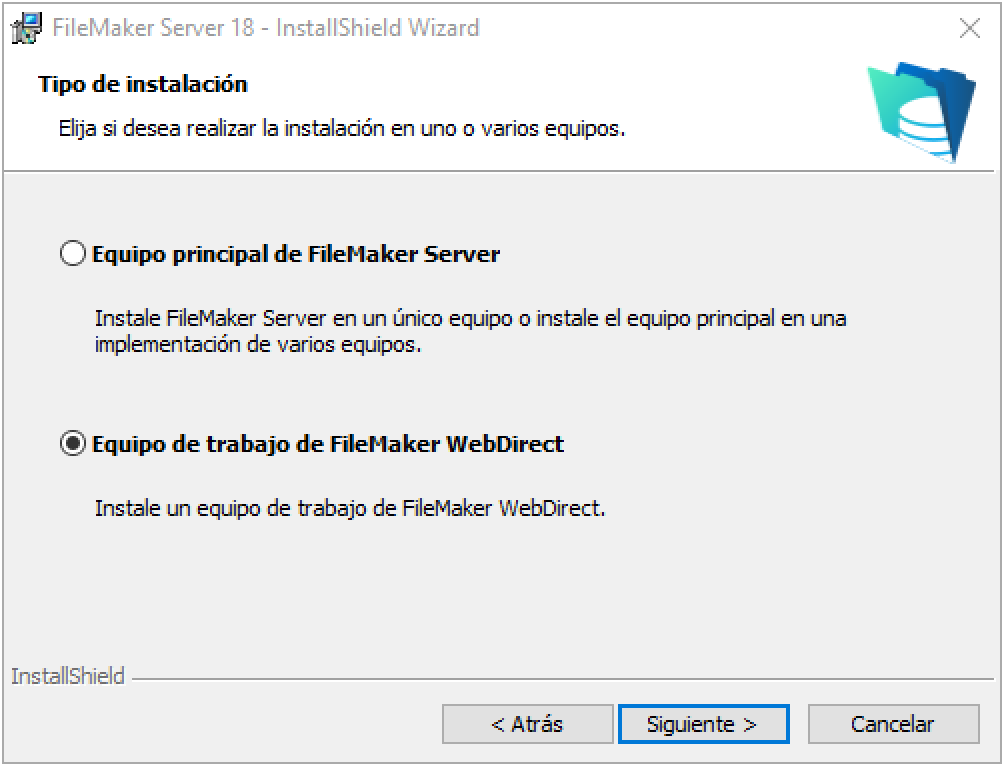 FileMaker Server 18 - InstallShield Wizard

Tipo de instalación

Elija si desea realizar la instalación en uno o varios equipos.

Equipo principal de FileMaker Server

Instale FileMaker Server en un único equipo o instale el equipo principal en una implementación de varios equipos.

Equipo de trabajo de FileMaker WebDirect

Instale un equipo de trabajo de FileMaker WebDirect.

InstallShield

< Atrás
Siguiente >
Cancelar